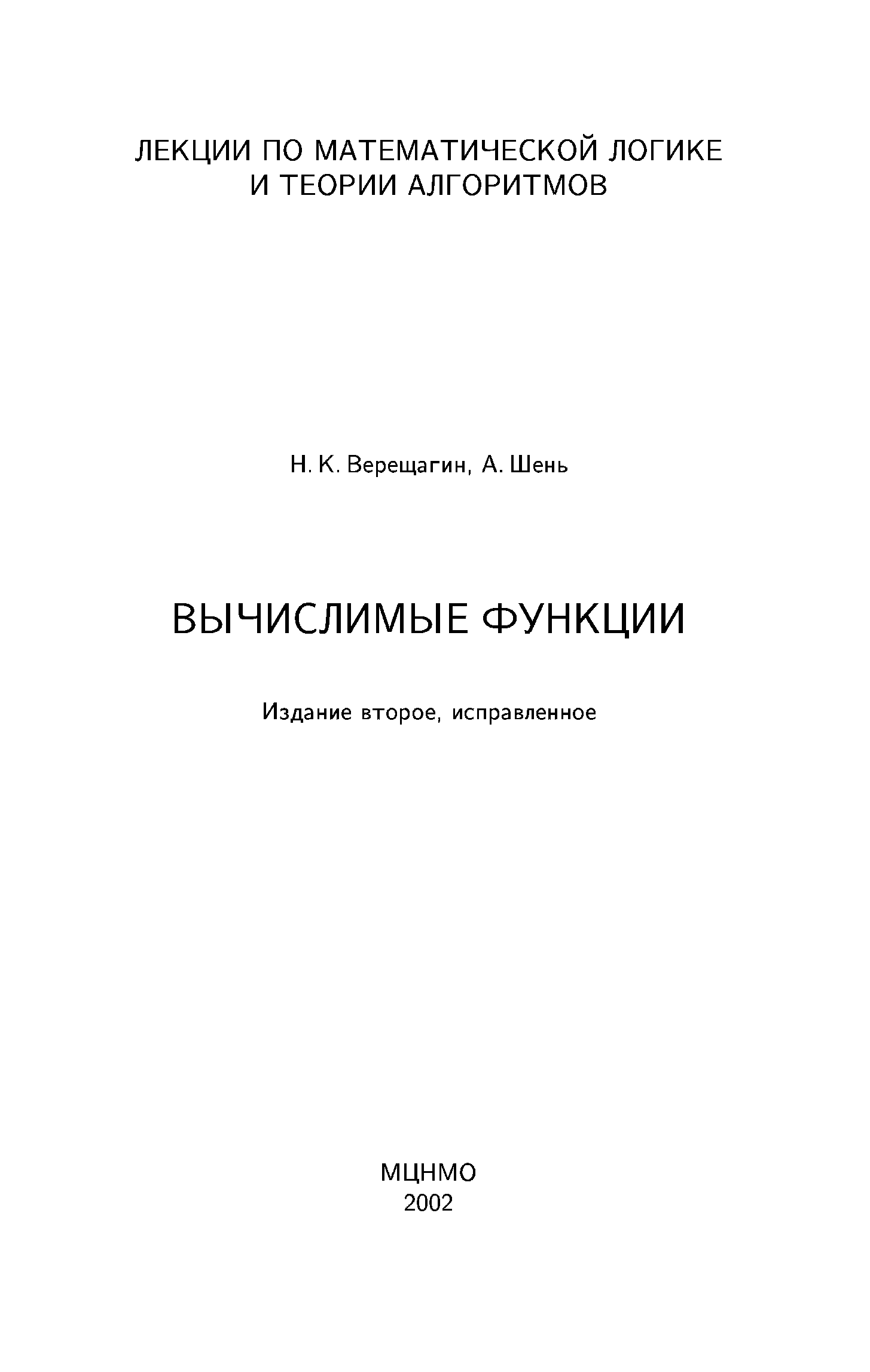 ЛЕКЦИИ ПО МАТЕМАТИЧЕСКОЙ ЛОГИКЕ
И ТЕОРИИ АЛГОРИТМОВ

Н. К. Верещагин, А. Шень

ВЫЧИСЛИМЫЕ ФУНКЦИИ

Издание второе, исправленное

МЦНМО
2002